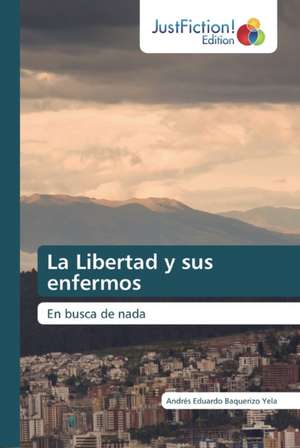 JustFiction! Edition

La Libertad y sus enfermos

En busca de nada

Andrés Eduardo Baquerizo Yela